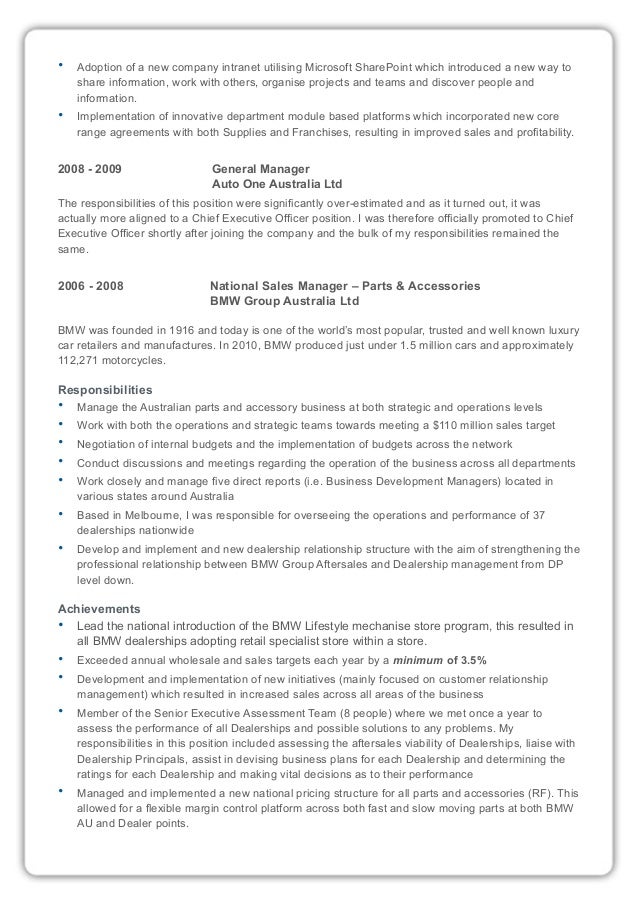 • Adoption of a new company intranet utilising Microsoft SharePoint which introduced a new way to share information, work with others, organise projects and teams and discover people and information.
• Implementation of innovative department module based platforms which incorporated new core range agreements with both Supplies and Franchises, resulting in improved sales and profitability.

2008 - 2009 General Manager
Auto One Australia Ltd

The responsibilities of this position were significantly over-estimated and as it turned out, it was actually more aligned to a Chief Executive Officer position. I was therefore officially promoted to Chief Executive Officer shortly after joining the company and the bulk of my responsibilities remained the same.

2006 - 2008 National Sales Manager – Parts & Accessories
BMW Group Australia Ltd

BMW was founded in 1916 and today is one of the world's most popular, trusted and well known luxury car retailers and manufactures. In 2010, BMW produced just under 1.5 million cars and approximately 112,271 motorcycles.

Responsibilities
• Manage the Australian parts and accessory business at both strategic and operations levels
• Work with both the operations and strategic teams towards meeting a $110 million sales target
• Negotiation of internal budgets and the implementation of budgets across the network
• Conduct discussions and meetings regarding the operation of the business across all departments
• Work closely and manage five direct reports (i.e. Business Development Managers) located in various states around Australia
• Based in Melbourne, I was responsible for overseeing the operations and performance of 37 dealerships nationwide
• Develop and implement and new dealership relationship structure with the aim of strengthening the professional relationship between BMW Group Aftersales and Dealership management from DP level down.

Achievements
• Lead the national introduction of the BMW Lifestyle mechanise store program, this resulted in all BMW dealerships adopting retail specialist store within a store.
• Exceeded annual wholesale and sales targets each year by a minimum of 3.5%
• Development and implementation of new initiatives (mainly focused on customer relationship management) which resulted in increased sales across all areas of the business
• Member of the Senior Executive Assessment Team (8 people) where we met once a year to assess the performance of all Dealerships and possible solutions to any problems. My responsibilities in this position included assessing the aftersales viability of Dealerships, liaise with Dealership Principals, assist in devising business plans for each Dealership and determining the ratings for each Dealership and making vital decisions as to their performance
• Managed and implemented a new national pricing structure for all parts and accessories (RF). This allowed for a flexible margin control platform across both fast and slow moving parts at both BMW AU and Dealer points.